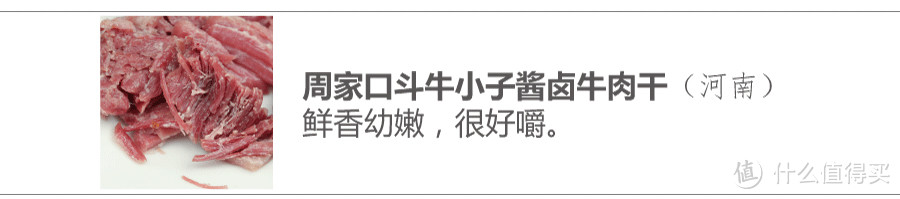 周家口斗牛小子酱卤牛肉干（河南）
鲜香幼嫩，很好嚼。

值 什么值得买